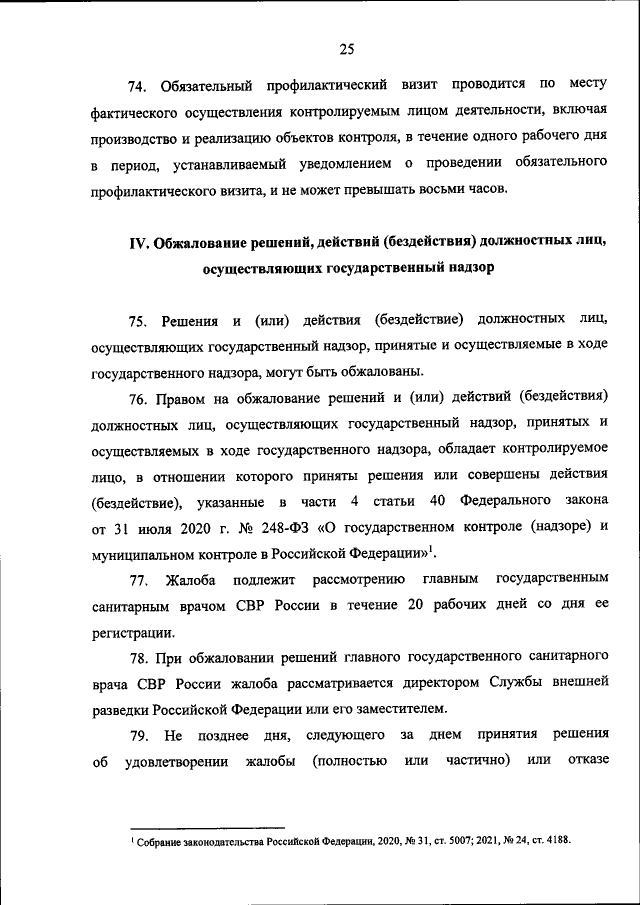 25

74. Обязательный профилактический визит проводится по месту фактического осуществления контролируемым лицом деятельности, включая производство и реализацию объектов контроля, в течение одного рабочего дня в период, устанавливаемый уведомлением о проведении обязательного профилактического визита, и не может превышать восьми часов.

IV. Обжалование решений, действий (бездействия) должностных лиц, осуществляющих государственный надзор

75. Решения и (или) действия (бездействие) должностных лиц, осуществляющих государственный надзор, принятые и осуществляемые в ходе государственного надзора, могут быть обжалованы.

76. Правом на обжалование решений и (или) действий (бездействия) должностных лиц, осуществляющих государственный надзор, принятых и осуществляемых в ходе государственного надзора, обладает контролируемое лицо, в отношении которого приняты решения или совершены действия (бездействие), указанные в части 4 статьи 40 Федерального закона от 31 июля 2020 г. № 248-ФЗ «О государственном контроле (надзоре) и муниципальном контроле в Российской Федерации»$^1$.

77. Жалоба подлежит рассмотрению главным государственным санитарным врачом СВР России в течение 20 рабочих дней со дня ее регистрации.

78. При обжаловании решений главного государственного санитарного врача СВР России жалоба рассматривается директором Службы внешней разведки Российской Федерации или его заместителем.

79. Не позднее дня, следующего за днем принятия решения об удовлетворении жалобы (полностью или частично) или отказе

$^1$ Собрание законодательства Российской Федерации, 2020, № 31, ст. 5007; 2021, № 24, ст. 4188.